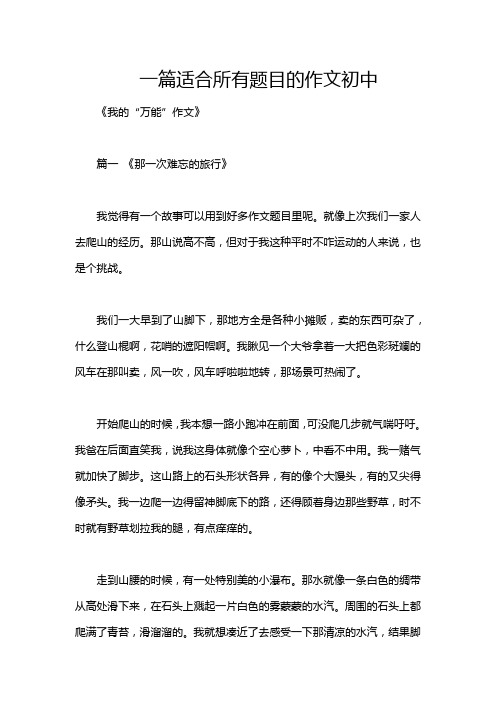 一篇适合所有题目的作文初中

《我的“万能”作文》

篇一 《那一次难忘的旅行》

我觉得有一个故事可以用到好多作文题目里呢。就像上次我们一家人去爬山的经历。那山说高不高，但对于我这种平时不咋运动的人来说，也是个挑战。

我们一大早到了山脚下，那地方全是各种小摊贩，卖的东西可杂了，什么登山棍啊，花哨的遮阳帽啊。我瞅见一个大爷拿着一大把色彩斑斓的风车在那叫卖，风一吹，风车呼啦啦地转，那场景可热闹了。

开始爬山的时候，我本想一路小跑冲在前面，可没爬几步就气喘吁吁。我爸在后面直笑我，说我这身体就像个空心萝卜，中看不中用。我一赌气就加快了脚步。这山路上的石头形状各异，有的像个大馒头，有的又尖得像矛头。我一边爬一边得留神脚底下的路，还得顾着身边那些野草，时不时就有野草划拉我的腿，有点痒痒的。

走到山腰的时候，有一处特别美的小瀑布。那水就像一条白色的绸带从高处滑下来，在石头上溅起一片白色的雾蒙蒙的水汽。周围的石头上都爬满了青苔，滑溜溜的。我就想凑近了去感受一下那清凉的水汽，结果脚